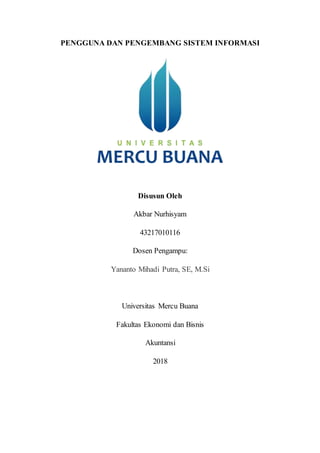 PENGGUNA DAN PENGEMBANG SISTEM INFORMASI

UNIVERSITAS
MERCU BUANA

Disusun Oleh

Akbar Nurhisyam

43217010116

Dosen Pengampu:

Yananto Mihadi Putra, SE, M.Si

Universitas Mercu Buana

Fakultas Ekonomi dan Bisnis

Akuntansi

2018